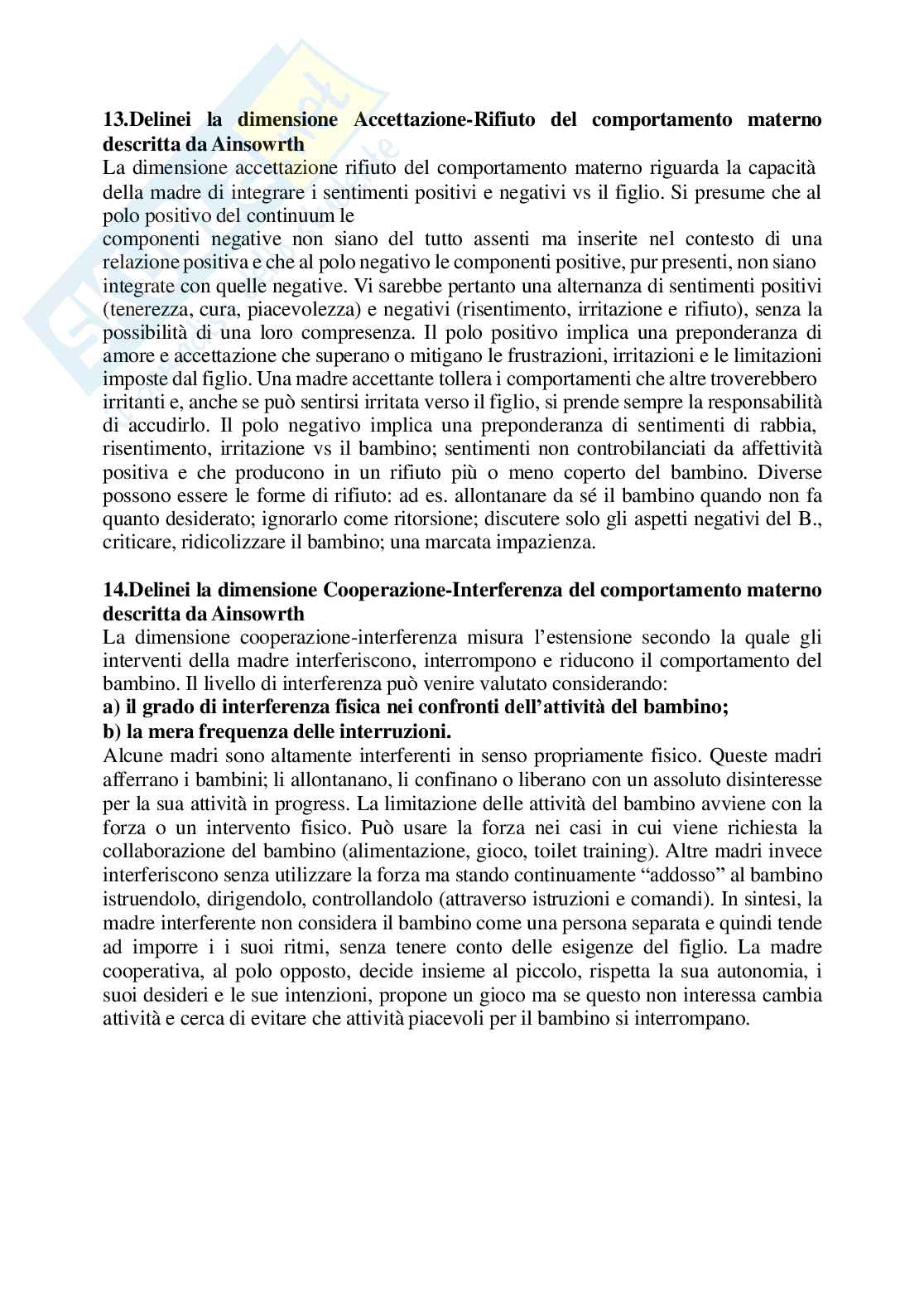 **13.Delinei la dimensione Accettazione-Rifiuto del comportamento materno descritta da Ainsowrth**
La dimensione accettazione rifiuto del comportamento materno riguarda la capacità della madre di integrare i sentimenti positivi e negativi vs il figlio. Si presume che al polo positivo del continuum le
componenti negative non siano del tutto assenti ma inserite nel contesto di una relazione positiva e che al polo negativo le componenti positive, pur presenti, non siano integrate con quelle negative. Vi sarebbe pertanto una alternanza di sentimenti positivi (tenerezza, cura, piacevolezza) e negativi (risentimento, irritazione e rifiuto), senza la possibilità di una loro compresenza. Il polo positivo implica una preponderanza di amore e accettazione che superano o mitigano le frustrazioni, irritazioni e le limitazioni imposte dal figlio. Una madre accettante tollera i comportamenti che altre troverebbero irritanti e, anche se può sentirsi irritata verso il figlio, si prende sempre la responsabilità di accudirlo. Il polo negativo implica una preponderanza di sentimenti di rabbia, risentimento, irritazione vs il bambino; sentimenti non controbilanciati da affettività positiva e che producono in un rifiuto più o meno coperto del bambino. Diverse possono essere le forme di rifiuto: ad es. allontanare da sé il bambino quando non fa quanto desiderato; ignorarlo come ritorsione; discutere solo gli aspetti negativi del B., criticare, ridicolizzare il bambino; una marcata impazienza.

**14.Delinei la dimensione Cooperazione-Interferenza del comportamento materno descritta da Ainsowrth**
La dimensione cooperazione-interferenza misura l'estensione secondo la quale gli interventi della madre interferiscono, interrompono e riducono il comportamento del bambino. Il livello di interferenza può venire valutato considerando:
**a) il grado di interferenza fisica nei confronti dell'attività del bambino;**
**b) la mera frequenza delle interruzioni.**
Alcune madri sono altamente interferenti in senso propriamente fisico. Queste madri afferrano i bambini; li allontanano, li confinano o liberano con un assoluto disinteresse per la sua attività in progress. La limitazione delle attività del bambino avviene con la forza o un intervento fisico. Può usare la forza nei casi in cui viene richiesta la collaborazione del bambino (alimentazione, gioco, toilet training). Altre madri invece interferiscono senza utilizzare la forza ma stando continuamente "addosso" al bambino istruendolo, dirigendolo, controllandolo (attraverso istruzioni e comandi). In sintesi, la madre interferente non considera il bambino come una persona separata e quindi tende ad imporre i i suoi ritmi, senza tenere conto delle esigenze del figlio. La madre cooperativa, al polo opposto, decide insieme al piccolo, rispetta la sua autonomia, i suoi desideri e le sue intenzioni, propone un gioco ma se questo non interessa cambia attività e cerca di evitare che attività piacevoli per il bambino si interrompano.